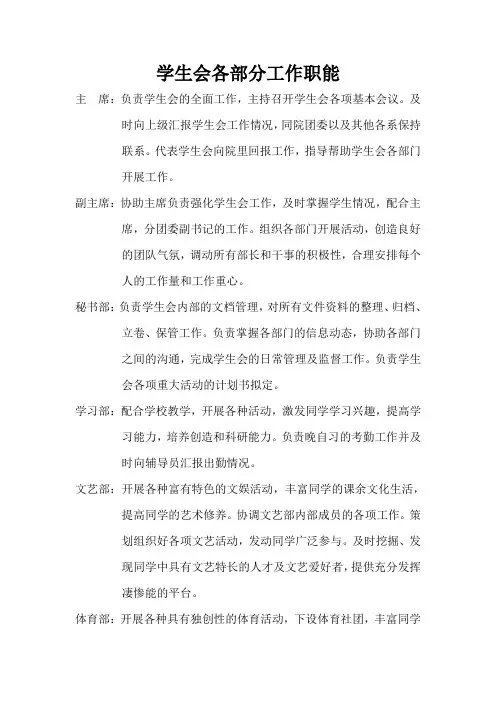 学生会各部分工作职能

主　席：负责学生会的全面工作，主持召开学生会各项基本会议。及时向上级汇报学生会工作情况，同院团委以及其他各系保持联系。代表学生会向院里回报工作，指导帮助学生会各部门开展工作。

副主席：协助主席负责强化学生会工作，及时掌握学生情况，配合主席，分团委副书记的工作。组织各部门开展活动，创造良好的团队气氛，调动所有部长和干事的积极性，合理安排每个人的工作量和工作重心。

秘书部：负责学生会内部的文档管理，对所有文件资料的整理、归档、立卷、保管工作。负责掌握各部门的信息动态，协助各部门之间的沟通，完成学生会的日常管理及监督工作。负责学生会各项重大活动的计划书拟定。

学习部：配合学校教学，开展各种活动，激发同学学习兴趣，提高学习能力，培养创造和科研能力。负责晚自习的考勤工作并及时向辅导员汇报出勤情况。

文艺部：开展各种富有特色的文娱活动，丰富同学的课余文化生活，提高同学的艺术修养。协调文艺部内部成员的各项工作。策划组织好各项文艺活动，发动同学广泛参与。及时挖掘、发现同学中具有文艺特长的人才及文艺爱好者，提供充分发挥凄惨能的平台。

体育部：开展各种具有独创性的体育活动，下设体育社团，丰富同学